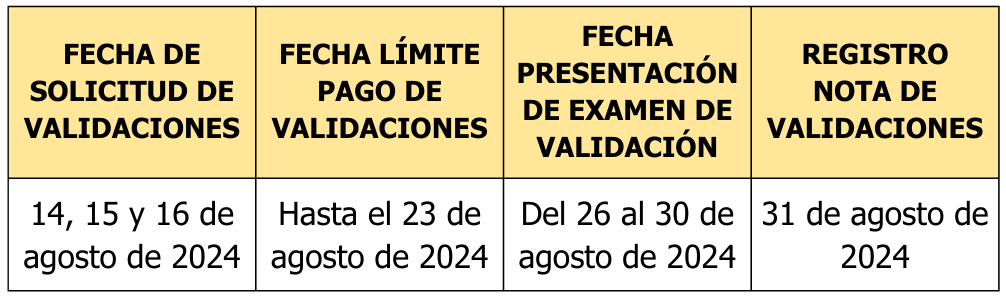 | FECHA DE SOLICITUD DE VALIDACIONES | FECHA LÍMITE PAGO DE VALIDACIONES | FECHA PRESENTACIÓN DE EXAMEN DE VALIDACIÓN | REGISTRO NOTA DE VALIDACIONES |
|---|---|---|---|
| 14, 15 y 16 de agosto de 2024 | Hasta el 23 de agosto de 2024 | Del 26 al 30 de agosto de 2024 | 31 de agosto de 2024 |